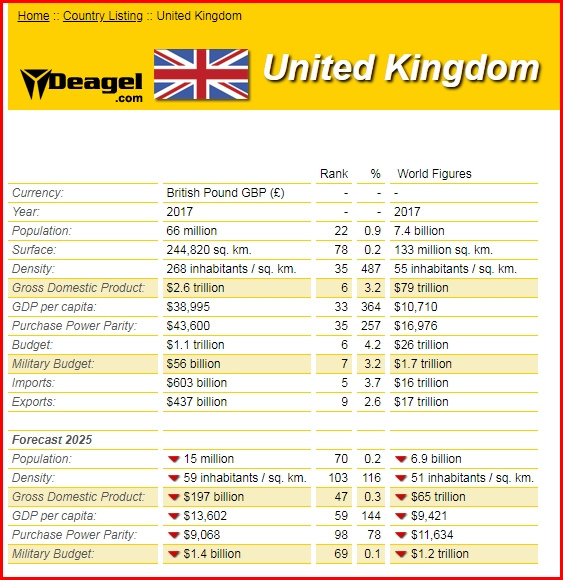 Home :: Country Listing :: United Kingdom

Deagel .com

United Kingdom

| | | Rank | % | World Figures |
|---|---|---|---|---|
| Currency: | British Pound GBP (£) | - | - | - |
| Year: | 2017 | - | - | 2017 |
| Population: | 66 million | 22 | 0.9 | 7.4 billion |
| Surface: | 244,820 sq. km. | 78 | 0.2 | 133 million sq. km. |
| Density: | 268 inhabitants / sq. km. | 35 | 487 | 55 inhabitants / sq. km. |
| Gross Domestic Product: | $2.6 trillion | 6 | 3.2 | $79 trillion |
| GDP per capita: | $38,995 | 33 | 364 | $10,710 |
| Purchase Power Parity: | $43,600 | 35 | 257 | $16,976 |
| Budget: | $1.1 trillion | 6 | 4.2 | $26 trillion |
| Military Budget: | $56 billion | 7 | 3.2 | $1.7 trillion |
| Imports: | $603 billion | 5 | 3.7 | $16 trillion |
| Exports: | $437 billion | 9 | 2.6 | $17 trillion |
| | | | | |
| Forecast 2025 | | | | |
| Population: | 15 million | 70 | 0.2 | 6.9 billion |
| Density: | 59 inhabitants / sq. km. | 103 | 116 | 51 inhabitants / sq. km. |
| Gross Domestic Product: | $197 billion | 47 | 0.3 | $65 trillion |
| GDP per capita: | $13,602 | 59 | 144 | $9,421 |
| Purchase Power Parity: | $9,068 | 98 | 78 | $11,634 |
| Military Budget: | $1.4 billion | 69 | 0.1 | $1.2 trillion |